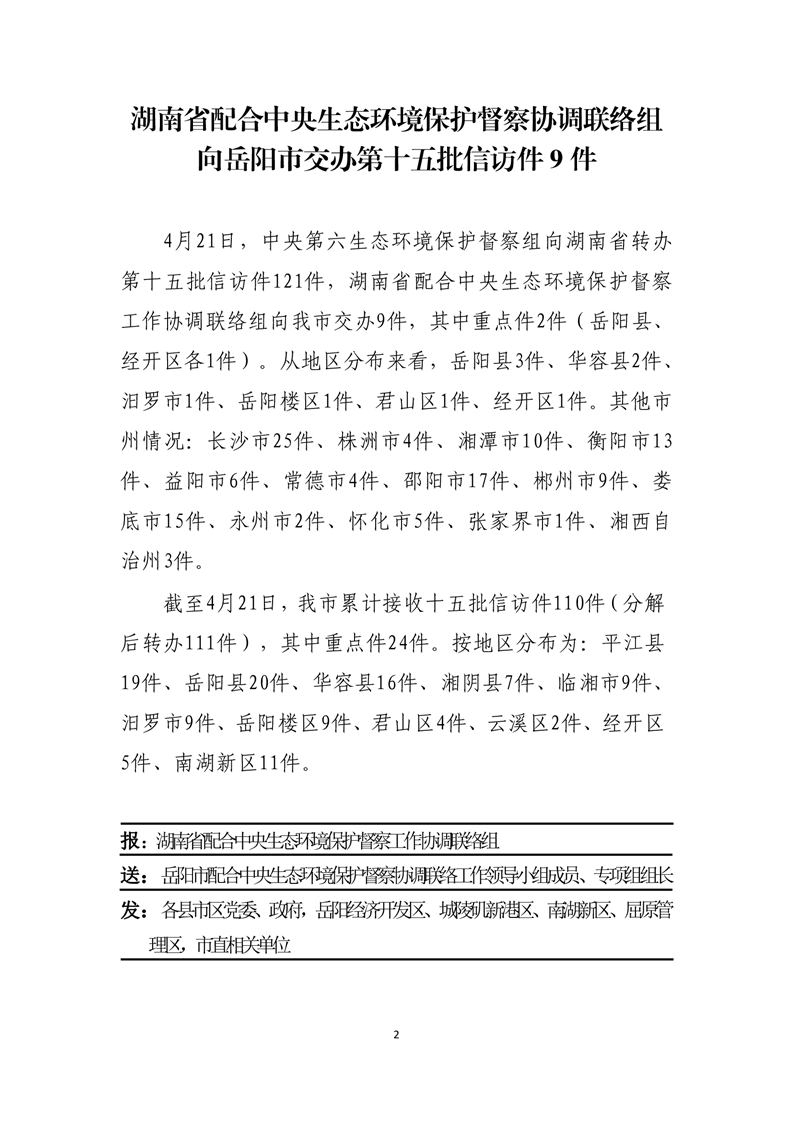 湖南省配合中央生态环境保护督察协调联络组向岳阳市交办第十五批信访件9件

4月21日，中央第六生态环境保护督察组向湖南省转办第十五批信访件121件，湖南省配合中央生态环境保护督察工作协调联络组向我市交办9件，其中重点件2件（岳阳县、经开区各1件）。从地区分布来看，岳阳县3件、华容县2件、汨罗市1件、岳阳楼区1件、君山区1件、经开区1件。其他市州情况：长沙市25件、株洲市4件、湘潭市10件、衡阳市13件、益阳市6件、常德市4件、邵阳市17件、郴州市9件、娄底市15件、永州市2件、怀化市5件、张家界市1件、湘西自治州3件。

截至4月21日，我市累计接收十五批信访件110件（分解后转办111件），其中重点件24件。按地区分布为：平江县19件、岳阳县20件、华容县16件、湘阴县7件、临湘市9件、汨罗市9件、岳阳楼区9件、君山区4件、云溪区2件、经开区5件、南湖新区11件。

报：湖南省配合中央生态环境保护督察工作协调联络组

送：岳阳市配合中央生态环境保护督察协调联络工作领导小组成员、专项组组长

发：各县市区党委、政府，岳阳经济开发区、城陵矶新港区、南湖新区、屈原管理区，市直相关单位

2